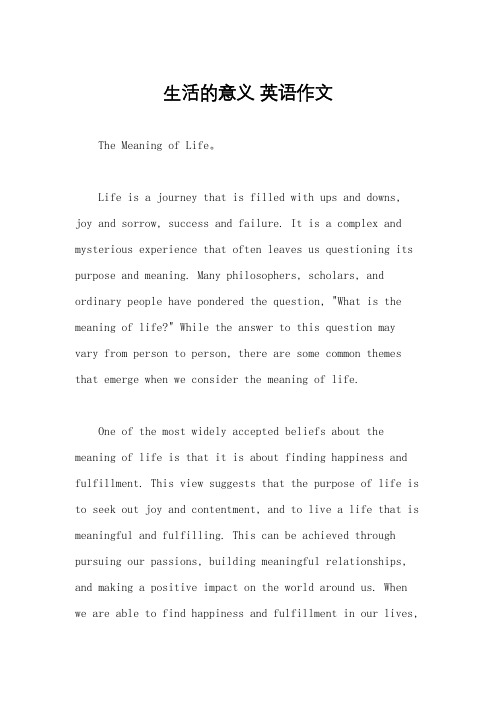 生活的意义 英语作文

The Meaning of Life。

Life is a journey that is filled with ups and downs, joy and sorrow, success and failure. It is a complex and mysterious experience that often leaves us questioning its purpose and meaning. Many philosophers, scholars, and ordinary people have pondered the question, "What is the meaning of life?" While the answer to this question may vary from person to person, there are some common themes that emerge when we consider the meaning of life.

One of the most widely accepted beliefs about the meaning of life is that it is about finding happiness and fulfillment. This view suggests that the purpose of life is to seek out joy and contentment, and to live a life that is meaningful and fulfilling. This can be achieved through pursuing our passions, building meaningful relationships, and making a positive impact on the world around us. When we are able to find happiness and fulfillment in our lives,